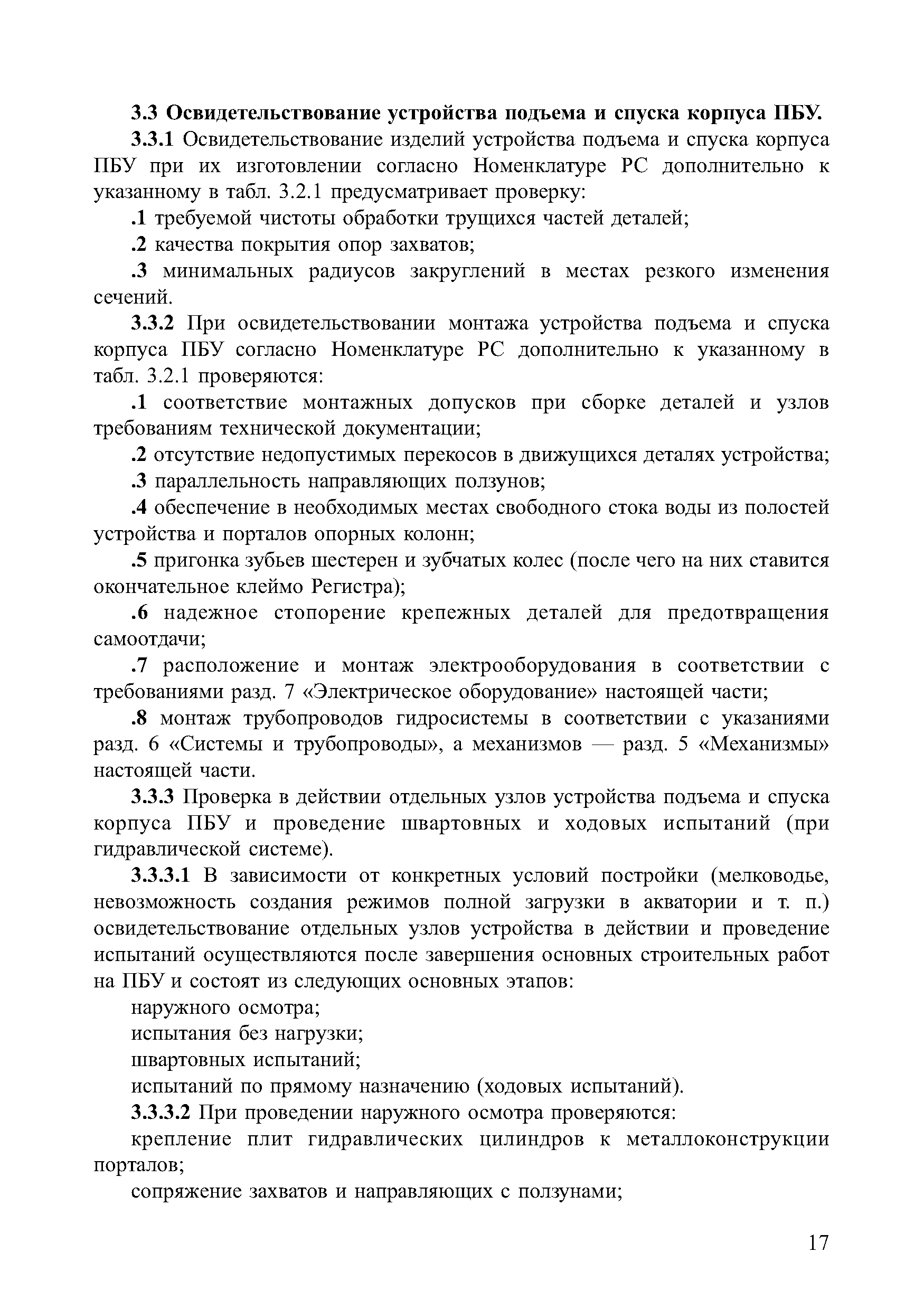 3.3 Освидетельствование устройства подъема и спуска корпуса ПБУ.

3.3.1 Освидетельствование изделий устройства подъема и спуска корпуса ПБУ при их изготовлении согласно Номенклатуре РС дополнительно к указанному в табл. 3.2.1 предусматривает проверку:

.1 требуемой чистоты обработки трущихся частей деталей;

.2 качества покрытия опор захватов;

.3 минимальных радиусов закруглений в местах резкого изменения сечений.

3.3.2 При освидетельствовании монтажа устройства подъема и спуска корпуса ПБУ согласно Номенклатуре РС дополнительно к указанному в табл. 3.2.1 проверяются:

.1 соответствие монтажных допусков при сборке деталей и узлов требованиям технической документации;

.2 отсутствие недопустимых перекосов в движущихся деталях устройства;

.3 параллельность направляющих ползунов;

.4 обеспечение в необходимых местах свободного стока воды из полостей устройства и порталов опорных колонн;

.5 пригонка зубьев шестерен и зубчатых колес (после чего на них ставится окончательное клеймо Регистра);

.6 надежное стопорение крепежных деталей для предотвращения самоотдачи;

.7 расположение и монтаж электрооборудования в соответствии с требованиями разд. 7 «Электрическое оборудование» настоящей части;

.8 монтаж трубопроводов гидросистемы в соответствии с указаниями разд. 6 «Системы и трубопроводы», а механизмов — разд. 5 «Механизмы» настоящей части.

3.3.3 Проверка в действии отдельных узлов устройства подъема и спуска корпуса ПБУ и проведение швартовных и ходовых испытаний (при гидравлической системе).

3.3.3.1 В зависимости от конкретных условий постройки (мелководье, невозможность создания режимов полной загрузки в акватории и т. п.) освидетельствование отдельных узлов устройства в действии и проведение испытаний осуществляются после завершения основных строительных работ на ПБУ и состоят из следующих основных этапов:

наружного осмотра;

испытания без нагрузки;

швартовных испытаний;

испытаний по прямому назначению (ходовых испытаний).

3.3.3.2 При проведении наружного осмотра проверяются:

крепление плит гидравлических цилиндров к металлоконструкции порталов;

сопряжение захватов и направляющих с ползунами;

17